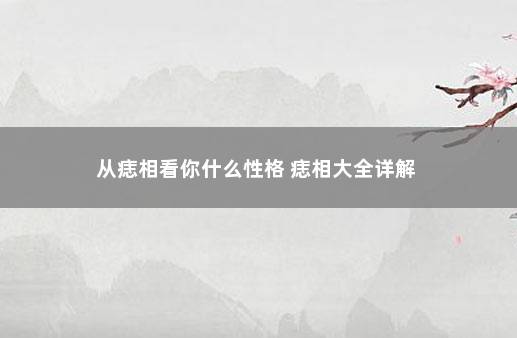 从痣相看你什么性格 痣相大全详解